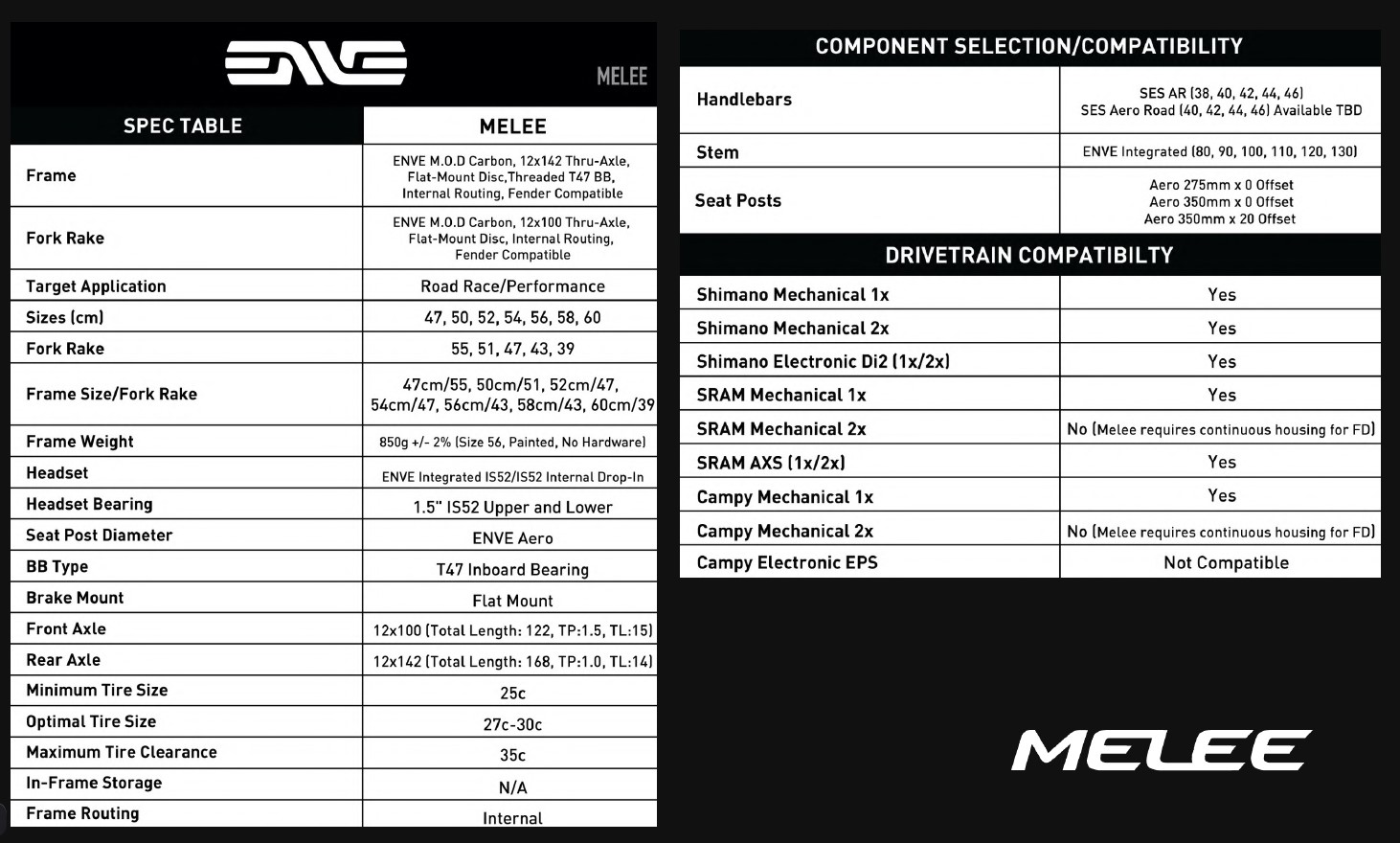 ENVE

MELEE

| SPEC TABLE | MELEE |
|---|---|
| Frame | ENVE M.O.D Carbon, 12x142 Thru-Axle, Flat-Mount Disc,Threaded T47 BB, Internal Routing, Fender Compatible |
| Fork Rake | ENVE M.O.D Carbon, 12x100 Thru-Axle, Flat-Mount Disc, Internal Routing, Fender Compatible |
| Target Application | Road Race/Performance |
| Sizes (cm) | 47, 50, 52, 54, 56, 58, 60 |
| Fork Rake | 55, 51, 47, 43, 39 |
| Frame Size/Fork Rake | 47cm/55, 50cm/51, 52cm/47, 54cm/47, 56cm/43, 58cm/43, 60cm/39 |
| Frame Weight | 850g +/- 2% (Size 56, Painted, No Hardware) |
| Headset | ENVE Integrated IS52/IS52 Internal Drop-In |
| Headset Bearing | 1.5" IS52 Upper and Lower |
| Seat Post Diameter | ENVE Aero |
| BB Type | T47 Inboard Bearing |
| Brake Mount | Flat Mount |
| Front Axle | 12x100 (Total Length: 122, TP:1.5, TL:15) |
| Rear Axle | 12x142 (Total Length: 168, TP:1.0, TL:14) |
| Minimum Tire Size | 25c |
| Optimal Tire Size | 27c-30c |
| Maximum Tire Clearance | 35c |
| In-Frame Storage | N/A |
| Frame Routing | Internal |

COMPONENT SELECTION/COMPATIBILITY

| Handlebars | SES AR (38, 40, 42, 44, 46) SES Aero Road (40, 42, 44, 46) Available TBD |
|---|---|
| Stem | ENVE Integrated (80, 90, 100, 110, 120, 130) |
| Seat Posts | Aero 275mm x 0 Offset Aero 350mm x 0 Offset Aero 350mm x 20 Offset |

DRIVETRAIN COMPATIBILTY

| Shimano Mechanical 1x | Yes |
|---|---|
| Shimano Mechanical 2x | Yes |
| Shimano Electronic Di2 (1x/2x) | Yes |
| SRAM Mechanical 1x | Yes |
| SRAM Mechanical 2x | No (Melee requires continuous housing for FD) |
| SRAM AXS (1x/2x) | Yes |
| Campy Mechanical 1x | Yes |
| Campy Mechanical 2x | No (Melee requires continuous housing for FD) |
| Campy Electronic EPS | Not Compatible |

MELEE